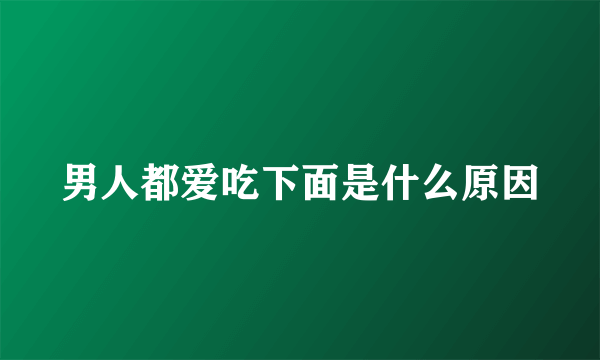 男人都爱吃下面是什么原因